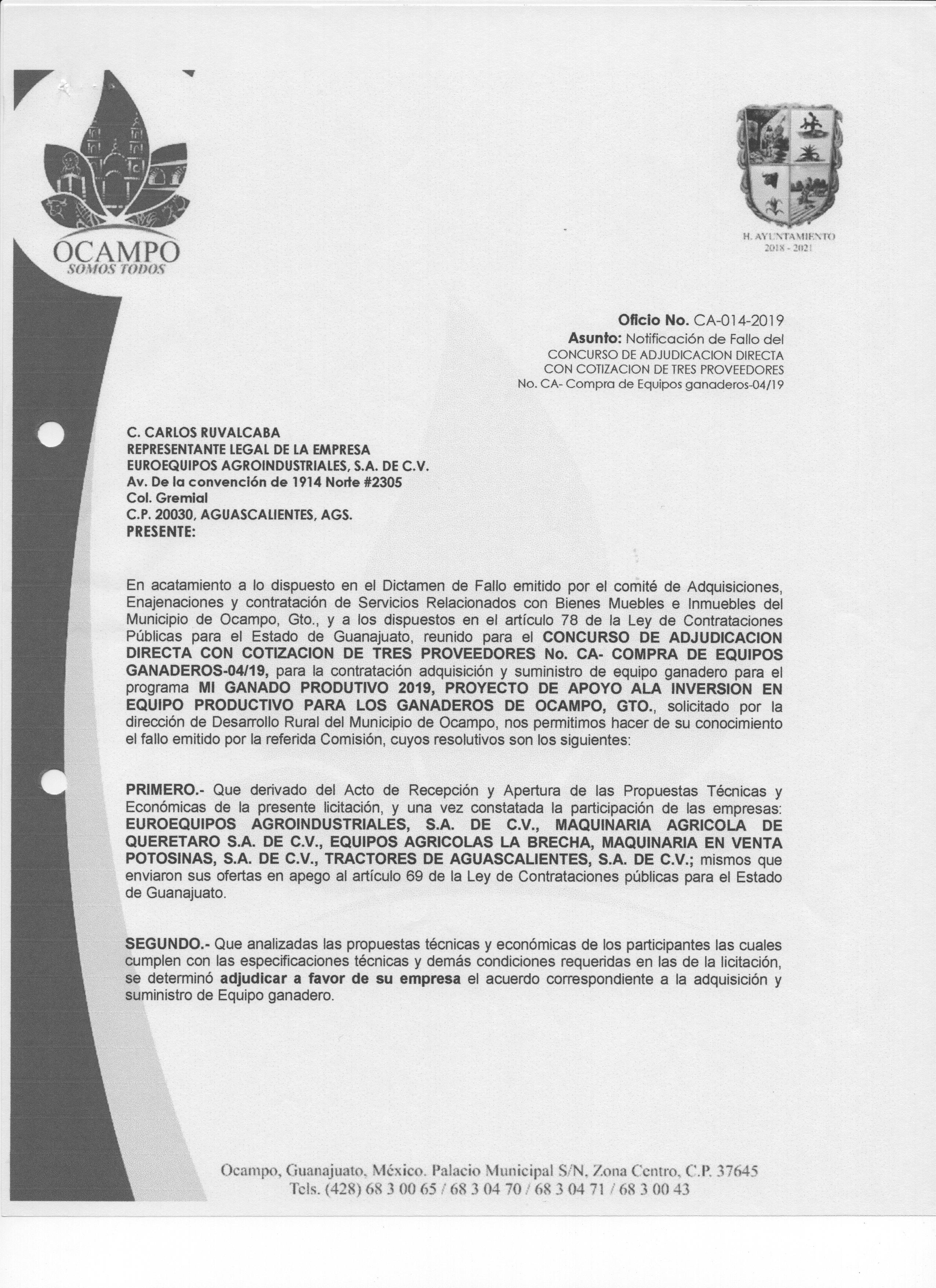 OCAMPO
SOMOS TODOS

H. AYUNTAMIENTO
2018 - 2021

Oficio No. CA-014-2019
Asunto: Notificación de Fallo del CONCURSO DE ADJUDICACION DIRECTA CON COTIZACION DE TRES PROVEEDORES No. CA- Compra de Equipos ganaderos-04/19

C. CARLOS RUVALCABA
REPRESENTANTE LEGAL DE LA EMPRESA
EUROEQUIPOS AGROINDUSTRIALES, S.A. DE C.V.
Av. De la convención de 1914 Norte #2305
Col. Gremial
C.P. 20030, AGUASCALIENTES, AGS.
PRESENTE:

En acatamiento a lo dispuesto en el Dictamen de Fallo emitido por el comité de Adquisiciones, Enajenaciones y contratación de Servicios Relacionados con Bienes Muebles e Inmuebles del Municipio de Ocampo, Gto., y a los dispuestos en el artículo 78 de la Ley de Contrataciones Públicas para el Estado de Guanajuato, reunido para el CONCURSO DE ADJUDICACION DIRECTA CON COTIZACION DE TRES PROVEEDORES No. CA- COMPRA DE EQUIPOS GANADEROS-04/19, para la contratación adquisición y suministro de equipo ganadero para el programa MI GANADO PRODUTIVO 2019, PROYECTO DE APOYO ALA INVERSION EN EQUIPO PRODUCTIVO PARA LOS GANADEROS DE OCAMPO, GTO., solicitado por la dirección de Desarrollo Rural del Municipio de Ocampo, nos permitimos hacer de su conocimiento el fallo emitido por la referida Comisión, cuyos resolutivos son los siguientes:

PRIMERO.- Que derivado del Acto de Recepción y Apertura de las Propuestas Técnicas y Económicas de la presente licitación, y una vez constatada la participación de las empresas: EUROEQUIPOS AGROINDUSTRIALES, S.A. DE C.V., MAQUINARIA AGRICOLA DE QUERETARO S.A. DE C.V., EQUIPOS AGRICOLAS LA BRECHA, MAQUINARIA EN VENTA POTOSINAS, S.A. DE C.V., TRACTORES DE AGUASCALIENTES, S.A. DE C.V.; mismos que enviaron sus ofertas en apego al artículo 69 de la Ley de Contrataciones públicas para el Estado de Guanajuato.

SEGUNDO.- Que analizadas las propuestas técnicas y económicas de los participantes las cuales cumplen con las especificaciones técnicas y demás condiciones requeridas en las de la licitación, se determinó adjudicar a favor de su empresa el acuerdo correspondiente a la adquisición y suministro de Equipo ganadero.

Ocampo, Guanajuato, México. Palacio Municipal S/N, Zona Centro, C.P. 37645
Tels. (428) 68 3 00 65 / 68 3 04 70 / 68 3 04 71 / 68 3 00 43